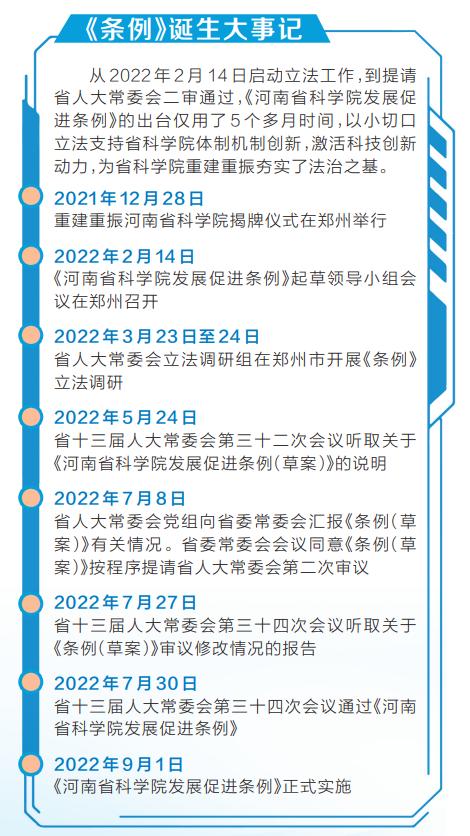 《条例》诞生大事记

从2022年2月14日启动立法工作，到提请省人大常委会二审通过，《河南省科学院发展促进条例》的出台仅用了5个多月时间，以小切口立法支持省科学院体制机制创新，激活科技创新动力，为省科学院重建重振夯实了法治之基。

2021年12月28日
重建重振河南省科学院揭牌仪式在郑州举行

2022年2月14日
《河南省科学院发展促进条例》起草领导小组会议在郑州召开

2022年3月23日至24日
省人大常委会立法调研组在郑州市开展《条例》立法调研

2022年5月24日
省十三届人大常委会第三十二次会议听取关于《河南省科学院发展促进条例(草案)》的说明

2022年7月8日
省人大常委会党组向省委常委会汇报《条例(草案)》有关情况。省委常委会会议同意《条例(草案)》按程序提请省人大常委会第二次审议

2022年7月27日
省十三届人大常委会第三十四次会议听取关于《条例(草案)》审议修改情况的报告

2022年7月30日
省十三届人大常委会第三十四次会议通过《河南省科学院发展促进条例》

2022年9月1日
《河南省科学院发展促进条例》正式实施